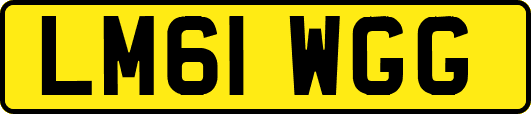 LM61 WGG